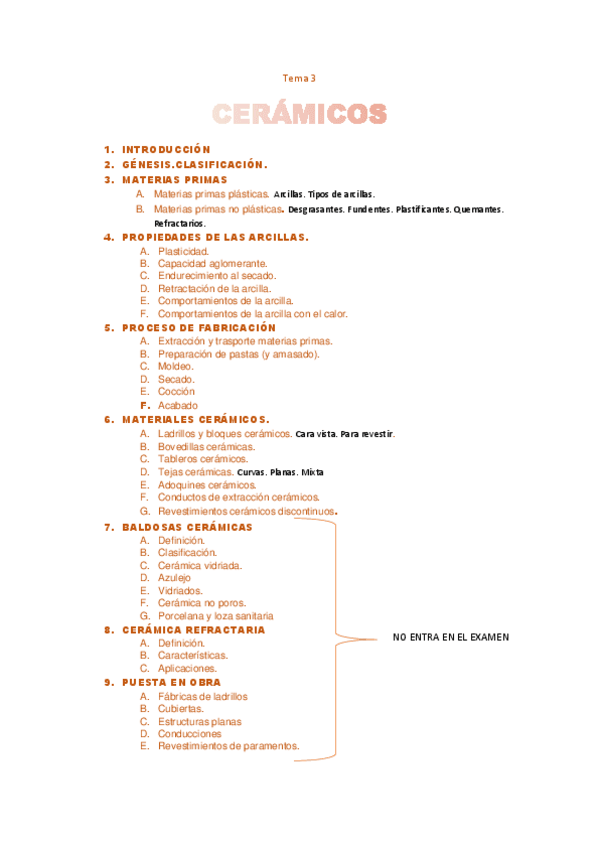 Tema 3

CERÁMICOS

1. INTRODUCCIÓN
2. GÉNESIS.CLASIFICACIÓN.
3. MATERIAS PRIMAS
A. Materias primas plásticas. Arcillas. Tipos de arcillas.
B. Materias primas no plásticas. Desgrasantes. Fundentes. Plastificantes. Quemantes. Refractarios.
4. PROPIEDADES DE LAS ARCILLAS.
A. Plasticidad.
B. Capacidad aglomerante.
C. Endurecimiento al secado.
D. Retractación de la arcilla.
E. Comportamientos de la arcilla.
F. Comportamientos de la arcilla con el calor.
5. PROCESO DE FABRICACIÓN
A. Extracción y trasporte materias primas.
B. Preparación de pastas (y amasado).
C. Moldeo.
D. Secado.
E. Cocción
F. Acabado
6. MATERIALES CERÁMICOS.
A. Ladrillos y bloques cerámicos. Cara vista. Para revestir.
B. Bovedillas cerámicas.
C. Tableros cerámicos.
D. Tejas cerámicas. Curvas. Planas. Mixta
E. Adoquines cerámicos.
F. Conductos de extracción cerámicos.
G. Revestimientos cerámicos discontinuos.
7. BALDOSAS CERÁMICAS
A. Definición.
B. Clasificación.
C. Cerámica vidriada.
D. Azulejo
E. Vidriados.
F. Cerámica no poros.
G. Porcelana y loza sanitaria
8. CERÁMICA REFRACTARIA
A. Definición.
B. Características.
C. Aplicaciones.
9. PUESTA EN OBRA
A. Fábricas de ladrillos
B. Cubiertas.
C. Estructuras planas
D. Conducciones
E. Revestimientos de paramentos.

NO ENTRA EN EL EXAMEN